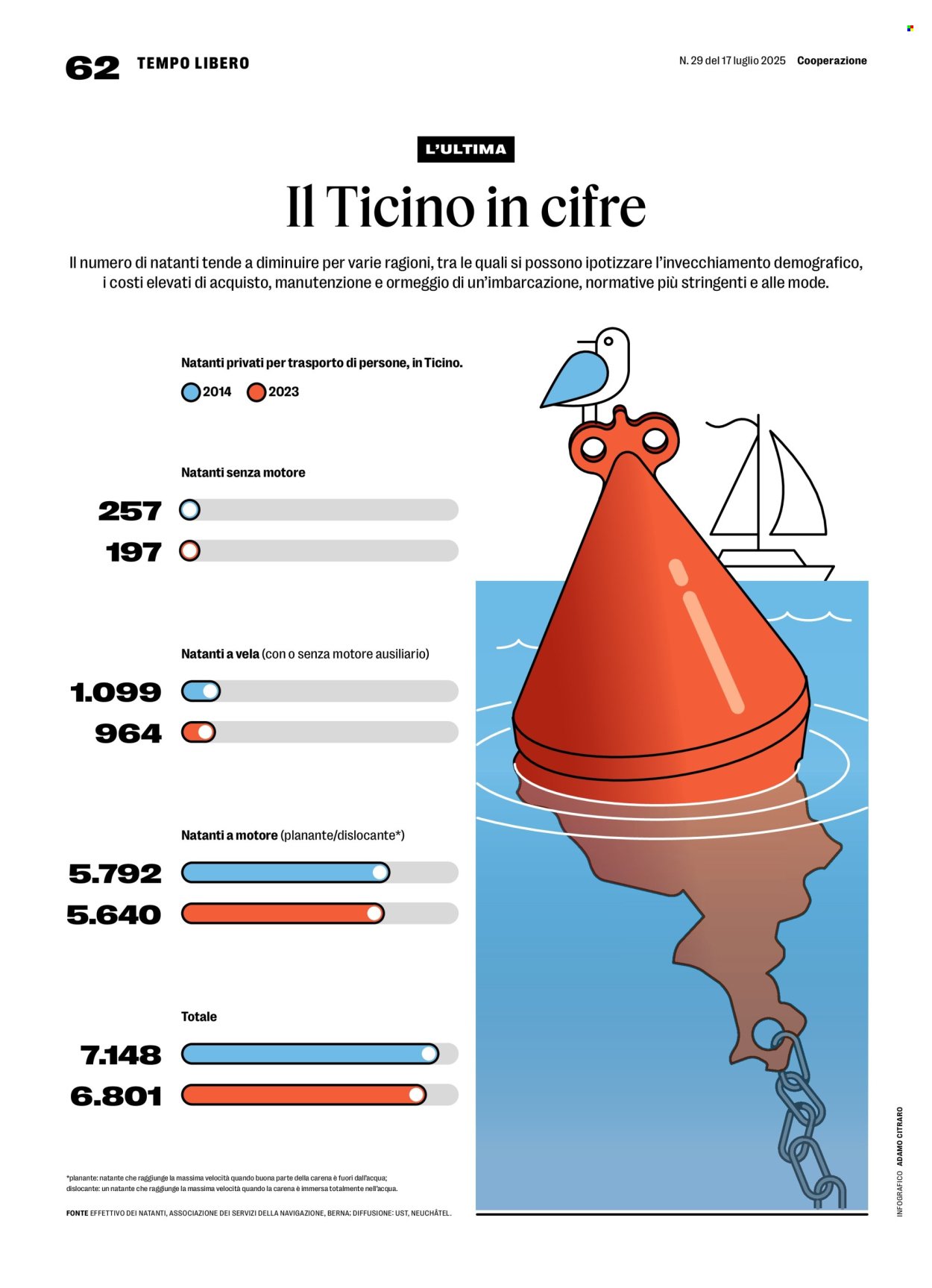 62 TEMPO LIBERO

N. 29 del 17 luglio 2025 Cooperazione

L'ULTIMA

Il Ticino in cifre

Il numero di natanti tende a diminuire per varie ragioni, tra le quali si possono ipotizzare l'invecchiamento demografico, i costi elevati di acquisto, manutenzione e ormeggio di un'imbarcazione, normative più stringenti e alle mode.

Natanti privati per trasporto di persone, in Ticino.

2014 2023

Natanti senza motore

257

197

Natanti a vela (con o senza motore ausiliario)

1.099

964

Natanti a motore (planante/dislocante*)

5.792

5.640

Totale

7.148

6.801

*planante: natante che raggiunge la massima velocità quando buona parte della carena è fuori dall'acqua; dislocante: un natante che raggiunge la massima velocità quando la carena è immersa totalmente nell'acqua.

FONTE EFFETTIVO DEI NATANTI, ASSOCIAZIONE DEI SERVIZI DELLA NAVIGAZIONE, BERNA; DIFFUSIONE: UST, NEUCHÂTEL.

INFOGRAFICO ADAMO CITRARO